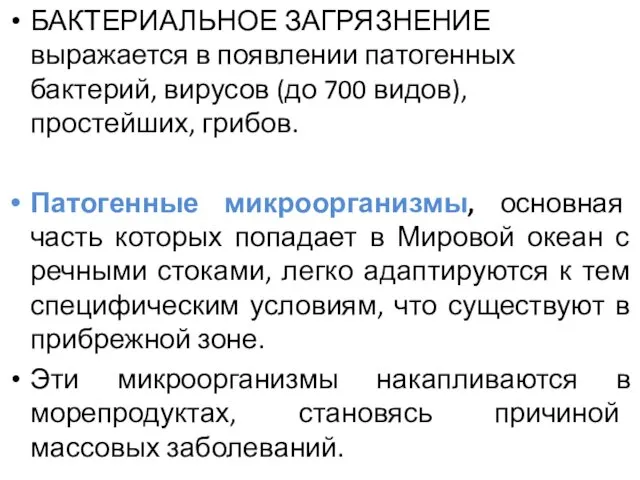 • БАКТЕРИАЛЬНОЕ ЗАГРЯЗНЕНИЕ выражается в появлении патогенных бактерий, вирусов (до 700 видов), простейших, грибов.

• Патогенные микроорганизмы, основная часть которых попадает в Мировой океан с речными стоками, легко адаптируются к тем специфическим условиям, что существуют в прибрежной зоне.

• Эти микроорганизмы накапливаются в морепродуктах, становясь причиной массовых заболеваний.